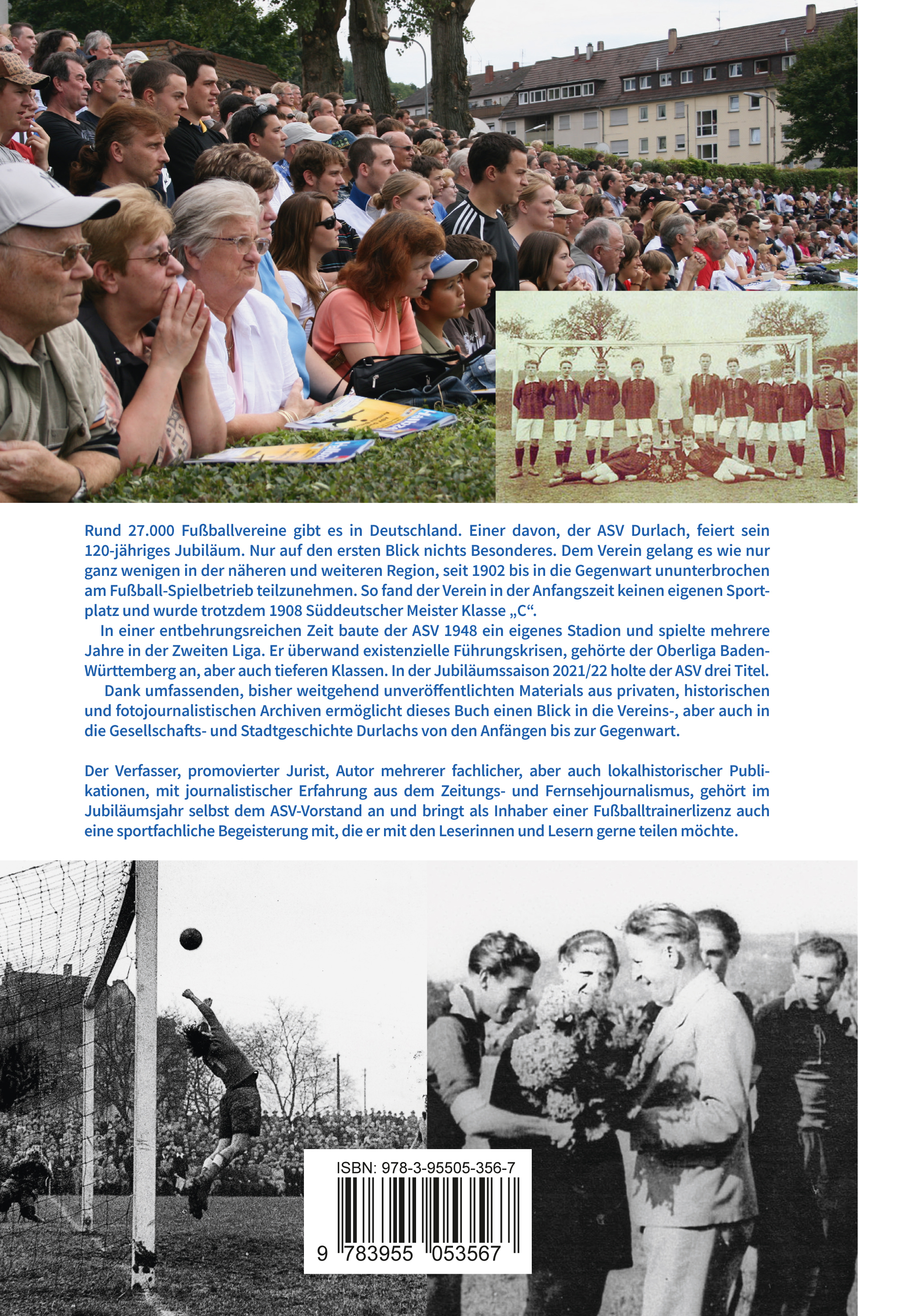 Rund 27.000 Fußballvereine gibt es in Deutschland. Einer davon, der ASV Durlach, feiert sein 120-jähriges Jubiläum. Nur auf den ersten Blick nichts Besonderes. Dem Verein gelang es wie nur ganz wenigen in der näheren und weiteren Region, seit 1902 bis in die Gegenwart ununterbrochen am Fußball-Spielbetrieb teilzunehmen. So fand der Verein in der Anfangszeit keinen eigenen Sportplatz und wurde trotzdem 1908 Süddeutscher Meister Klasse „C“.

In einer entbehrungsreichen Zeit baute der ASV 1948 ein eigenes Stadion und spielte mehrere Jahre in der Zweiten Liga. Er überwand existenzielle Führungskrisen, gehörte der Oberliga Baden-Württemberg an, aber auch tieferen Klassen. In der Jubiläumssaison 2021/22 holte der ASV drei Titel.

Dank umfassenden, bisher weitgehend unveröffentlichten Materials aus privaten, historischen und fotojournalistischen Archiven ermöglicht dieses Buch einen Blick in die Vereins-, aber auch in die Gesellschafts- und Stadtgeschichte Durlachs von den Anfängen bis zur Gegenwart.

Der Verfasser, promovierter Jurist, Autor mehrerer fachlicher, aber auch lokalhistorischer Publikationen, mit journalistischer Erfahrung aus dem Zeitungs- und Fernsehjournalismus, gehört im Jubiläumsjahr selbst dem ASV-Vorstand an und bringt als Inhaber einer Fußballtrainerlizenz auch eine sportfachliche Begeisterung mit, die er mit den Leserinnen und Lesern gerne teilen möchte.

ISBN: 978-3-95505-356-7
9 783955 053567